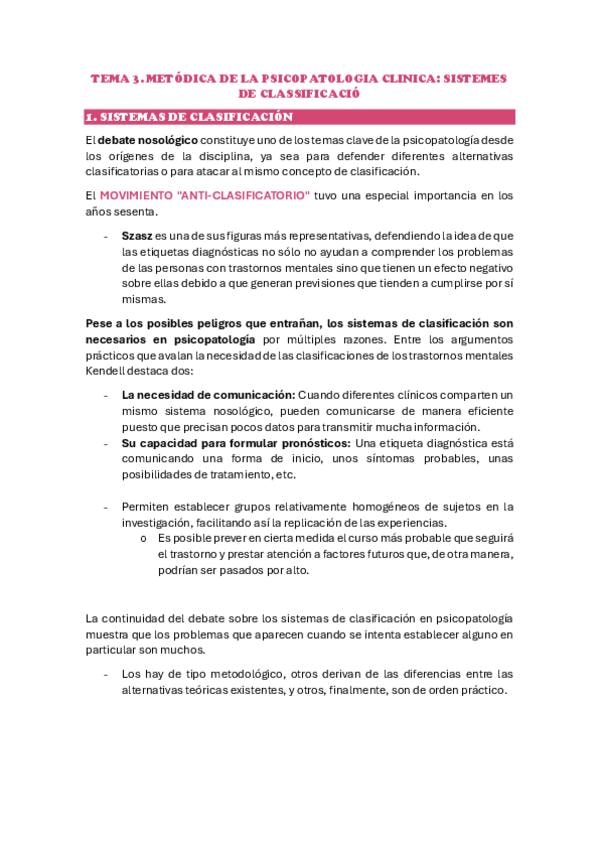 TEMA 3. METÓDICA DE LA PSICOPATOLOGIA CLINICA: SISTEMES DE CLASSIFICACIÓ

1. SISTEMAS DE CLASIFICACIÓN

El debate nosológico constituye uno de los temas clave de la psicopatología desde los orígenes de la disciplina, ya sea para defender diferentes alternativas clasificatorias o para atacar al mismo concepto de clasificación.

El MOVIMIENTO "ANTI-CLASIFICATORIO" tuvo una especial importancia en los años sesenta.

- Szasz es una de sus figuras más representativas, defendiendo la idea de que las etiquetas diagnósticas no sólo no ayudan a comprender los problemas de las personas con trastornos mentales sino que tienen un efecto negativo sobre ellas debido a que generan previsiones que tienden a cumplirse por sí mismas.

Pese a los posibles peligros que entrañan, los sistemas de clasificación son necesarios en psicopatología por múltiples razones. Entre los argumentos prácticos que avalan la necesidad de las clasificaciones de los trastornos mentales Kendell destaca dos:

- La necesidad de comunicación: Cuando diferentes clínicos comparten un mismo sistema nosológico, pueden comunicarse de manera eficiente puesto que precisan pocos datos para transmitir mucha información.
- Su capacidad para formular pronósticos: Una etiqueta diagnóstica está comunicando una forma de inicio, unos síntomas probables, unas posibilidades de tratamiento, etc.

- Permiten establecer grupos relativamente homogéneos de sujetos en la investigación, facilitando así la replicación de las experiencias.
o Es posible prever en cierta medida el curso más probable que seguirá el trastorno y prestar atención a factores futuros que, de otra manera, podrían ser pasados por alto.

La continuidad del debate sobre los sistemas de clasificación en psicopatología muestra que los problemas que aparecen cuando se intenta establecer alguno en particular son muchos.

- Los hay de tipo metodológico, otros derivan de las diferencias entre las alternativas teóricas existentes, y otros, finalmente, son de orden práctico.